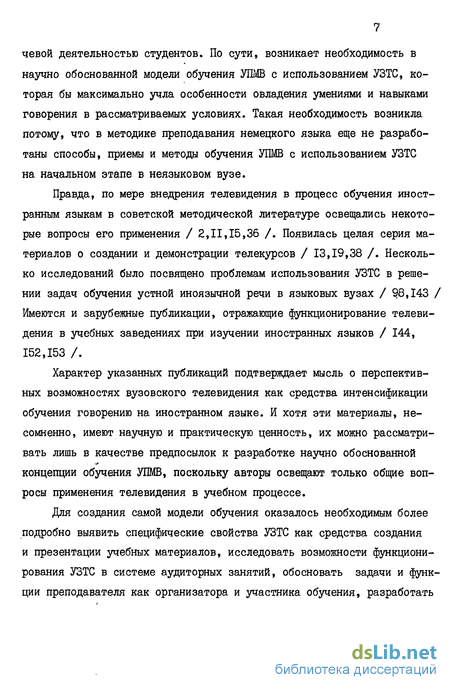 7

чевой деятельностью студентов. По сути, возникает необходимость в научно обоснованной модели обучения УПМВ с использованием УЗТС, которая бы максимально учла особенности овладения умениями и навыками говорения в рассматриваемых условиях. Такая необходимость возникла потому, что в методике преподавания немецкого языка еще не разработаны способы, приемы и методы обучения УПМВ с использованием УЗТС на начальном этапе в неязыковом вузе.

Правда, по мере внедрения телевидения в процесс обучения иностранным языкам в советской методической литературе освещались некоторые вопросы его применения / 2,II,I5,36 /. Появилась целая серия материалов о создании и демонстрации телекурсов / I3,I9,38 /. Несколько исследований было посвящено проблемам использования УЗТС в решении задач обучения устной иноязычной речи в языковых вузах / 98,I43 / Имеются и зарубежные публикации, отражающие функционирование телевидения в учебных заведениях при изучении иностранных языков / I44, I52,I53 /.

Характер указанных публикаций подтверждает мысль о перспективных возможностях вузовского телевидения как средства интенсификации обучения говорению на иностранном языке. И хотя эти материалы, несомненно, имеют научную и практическую ценность, их можно рассматривать лишь в качестве предпосылок к разработке научно обоснованной концепции обучения УПМВ, поскольку авторы освещают только общие вопросы применения телевидения в учебном процессе.

Для создания самой модели обучения оказалось необходимым более подробно выявить специфические свойства УЗТС как средства создания и презентации учебных материалов, исследовать возможности функционирования УЗТС в системе аудиторных занятий, обосновать задачи и функции преподавателя как организатора и участника обучения, разработать

dsLib.net
библиотека диссертаций